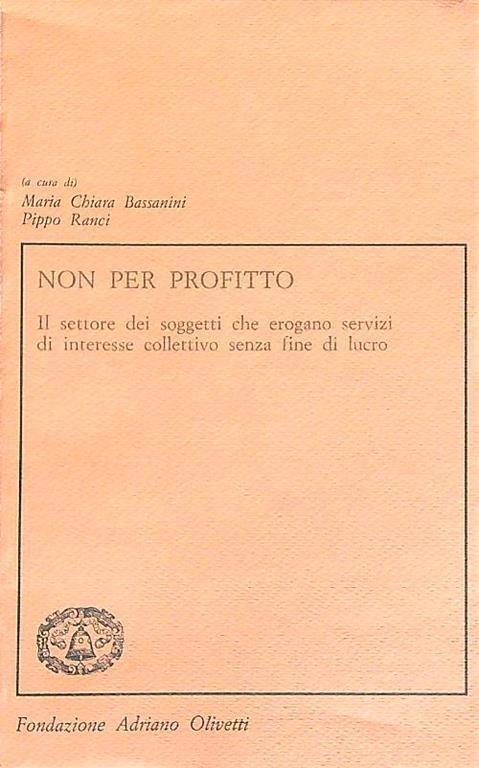 (a cura di)
Maria Chiara Bassanini
Pippo Ranci

NON PER PROFITTO

Il settore dei soggetti che erogano servizi di interesse collettivo senza fine di lucro

Fondazione Adriano Olivetti